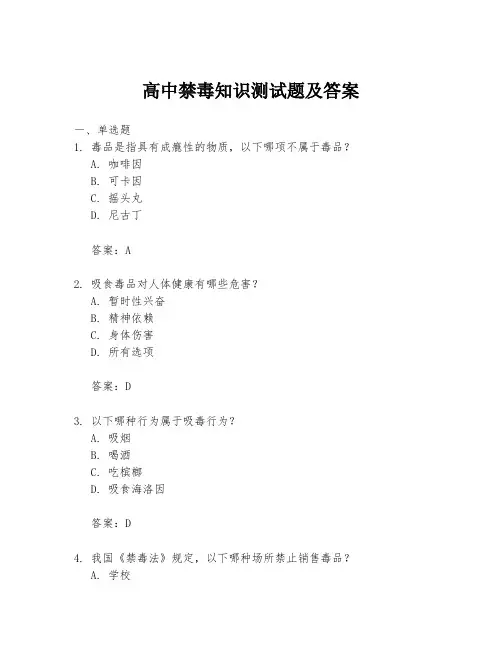 高中禁毒知识测试题及答案

一、单选题

1. 毒品是指具有成瘾性的物质，以下哪项不属于毒品？

A. 咖啡因

B. 可卡因

C. 摇头丸

D. 尼古丁

答案：A

2. 吸食毒品对人体健康有哪些危害？

A. 暂时性兴奋

B. 精神依赖

C. 身体伤害

D. 所有选项

答案：D

3. 以下哪种行为属于吸毒行为？

A. 吸烟

B. 喝酒

C. 吃槟榔

D. 吸食海洛因

答案：D

4. 我国《禁毒法》规定，以下哪种场所禁止销售毒品？

A. 学校